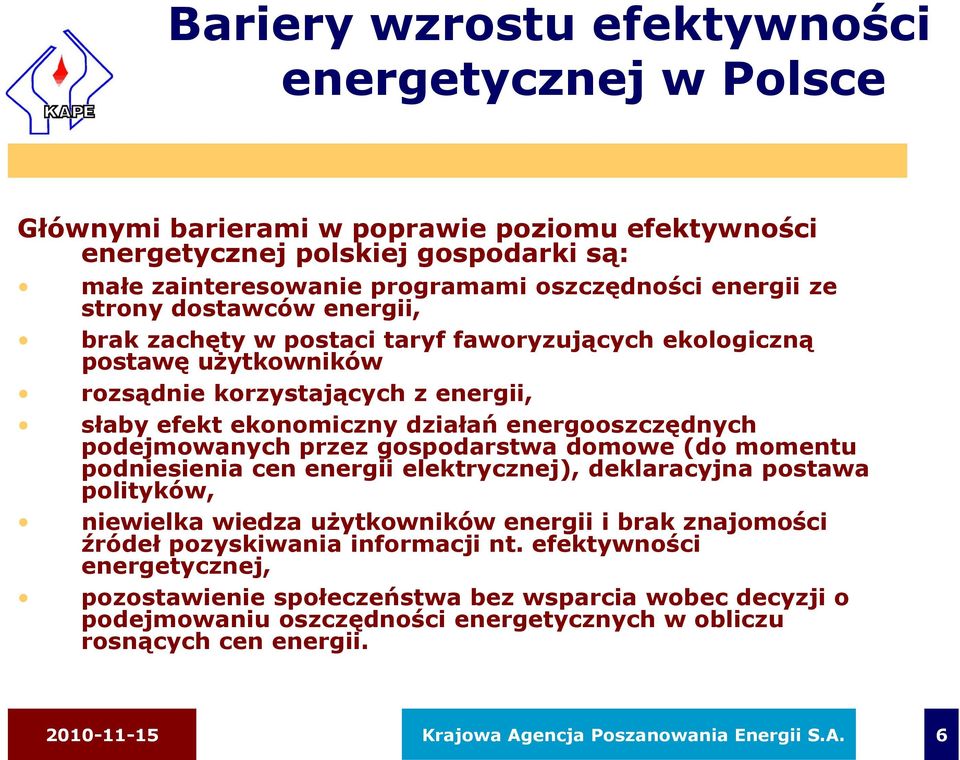 KAPE

Bariery wzrostu efektywności energetycznej w Polsce

Głównymi barierami w poprawie poziomu efektywności energetycznej polskiej gospodarki są:

• małe zainteresowanie programami oszczędności energii ze strony dostawców energii,
• brak zachęty w postaci taryf faworyzujących ekologiczną postawę użytkowników
• rozsądnie korzystających z energii,
• słaby efekt ekonomiczny działań energooszczędnych podejmowanych przez gospodarstwa domowe (do momentu podniesienia cen energii elektrycznej), deklaracyjna postawa polityków,
• niewielka wiedza użytkowników energii i brak znajomości źródeł pozyskiwania informacji nt. efektywności energetycznej,
• pozostawienie społeczeństwa bez wsparcia wobec decyzji o podejmowaniu oszczędności energetycznych w obliczu rosnących cen energii.

2010-11-15

Krajowa Agencja Poszanowania Energii S.A.

6